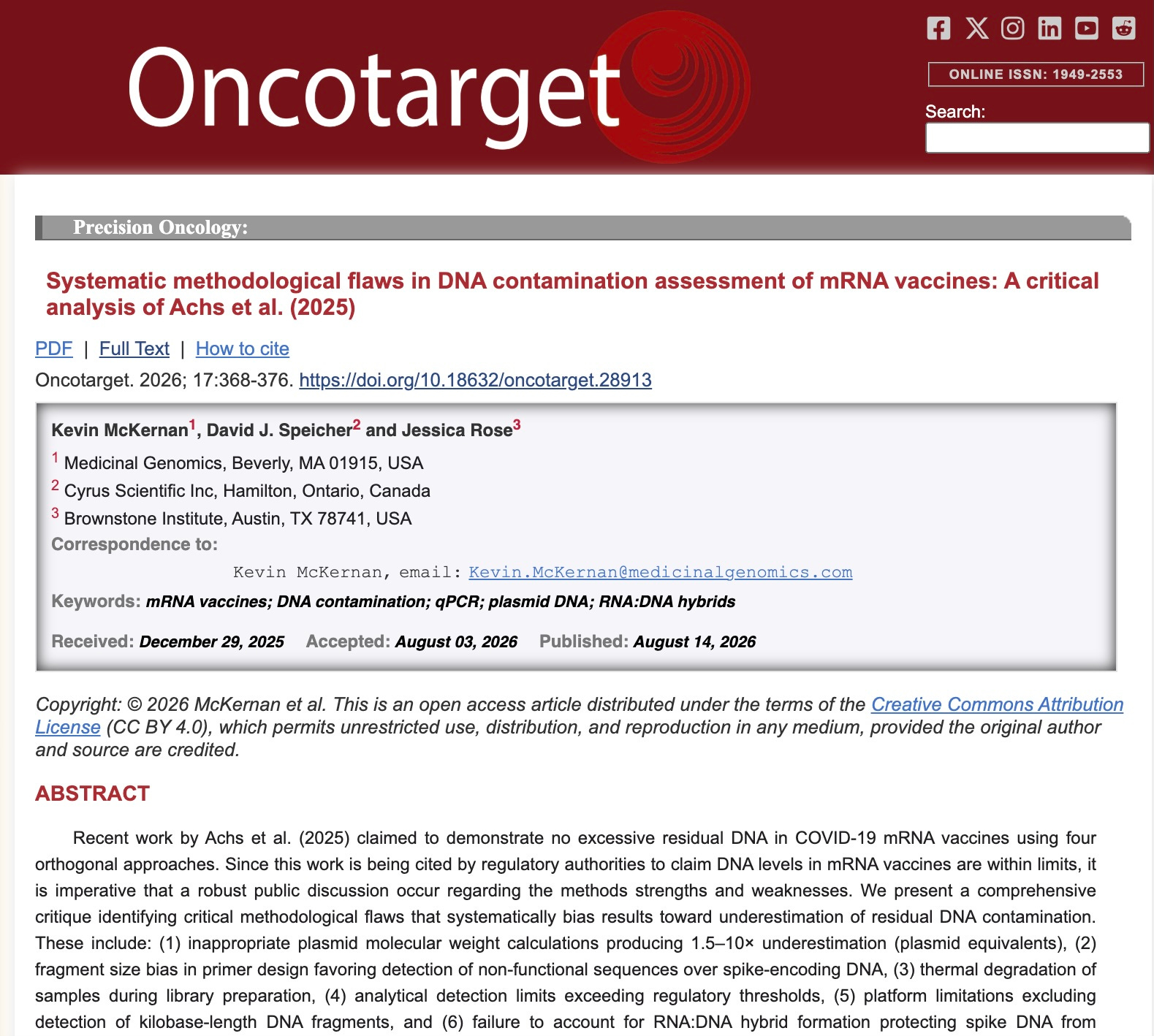 Oncotarget

ONLINE ISSN: 1949-2553

Search:

Precision Oncology:

Systematic methodological flaws in DNA contamination assessment of mRNA vaccines: A critical analysis of Achs et al. (2025)

PDF | Full Text | How to cite

Oncotarget. 2026; 17:368-376. https://doi.org/10.18632/oncotarget.28913

Kevin McKernan$^1$, David J. Speicher$^2$ and Jessica Rose$^3$

$^1$ Medicinal Genomics, Beverly, MA 01915, USA

$^2$ Cyrus Scientific Inc, Hamilton, Ontario, Canada

$^3$ Brownstone Institute, Austin, TX 78741, USA

Correspondence to:

Kevin McKernan, email: Kevin.McKernan@medicinalgenomics.com

Keywords: mRNA vaccines; DNA contamination; qPCR; plasmid DNA; RNA:DNA hybrids

Received: December 29, 2025 Accepted: August 03, 2026 Published: August 14, 2026

Copyright: © 2026 McKernan et al. This is an open access article distributed under the terms of the Creative Commons Attribution License (CC BY 4.0), which permits unrestricted use, distribution, and reproduction in any medium, provided the original author and source are credited.

ABSTRACT

Recent work by Achs et al. (2025) claimed to demonstrate no excessive residual DNA in COVID-19 mRNA vaccines using four orthogonal approaches. Since this work is being cited by regulatory authorities to claim DNA levels in mRNA vaccines are within limits, it is imperative that a robust public discussion occur regarding the methods strengths and weaknesses. We present a comprehensive critique identifying critical methodological flaws that systematically bias results toward underestimation of residual DNA contamination. These include: (1) inappropriate plasmid molecular weight calculations producing 1.5–10× underestimation (plasmid equivalents), (2) fragment size bias in primer design favoring detection of non-functional sequences over spike-encoding DNA, (3) thermal degradation of samples during library preparation, (4) analytical detection limits exceeding regulatory thresholds, (5) platform limitations excluding detection of kilobase-length DNA fragments, and (6) failure to account for RNA:DNA hybrid formation protecting spike DNA from